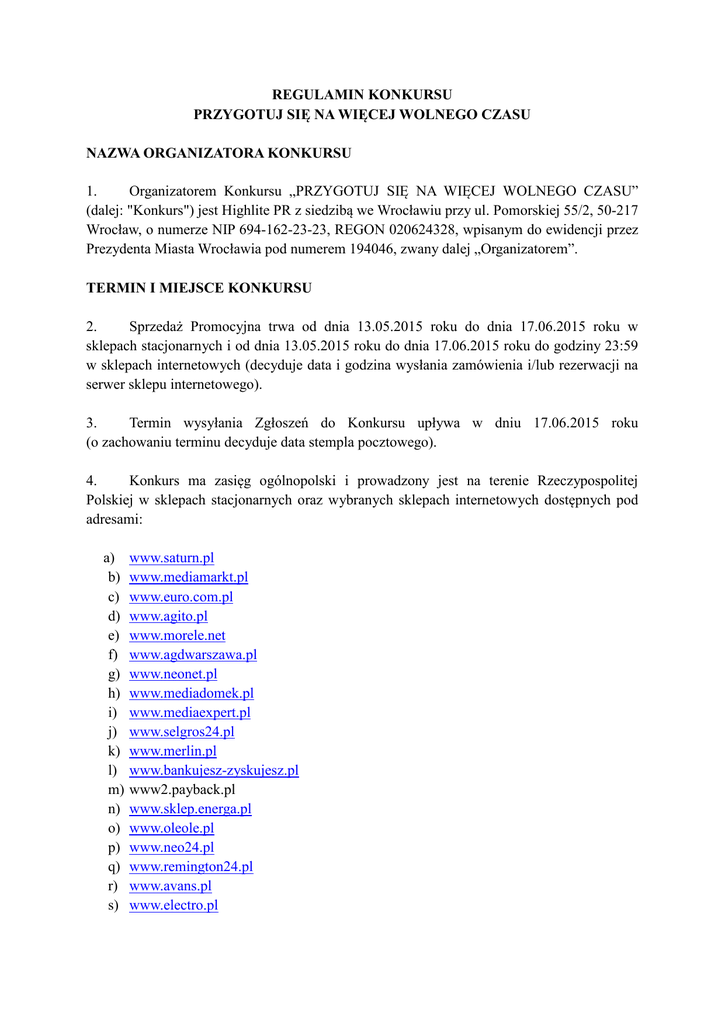 REGULAMIN KONKURSU
PRZYGOTUJ SIĘ NA WIĘCEJ WOLNEGO CZASU

NAZWA ORGANIZATORA KONKURSU

1. Organizatorem Konkursu „PRZYGOTUJ SIĘ NA WIĘCEJ WOLNEGO CZASU” (dalej: "Konkurs") jest Highlite PR z siedzibą we Wrocławiu przy ul. Pomorskiej 55/2, 50-217 Wrocław, o numerze NIP 694-162-23-23, REGON 020624328, wpisanym do ewidencji przez Prezydenta Miasta Wrocławia pod numerem 194046, zwany dalej „Organizatorem”.

TERMIN I MIEJSCE KONKURSU

2. Sprzedaż Promocyjna trwa od dnia 13.05.2015 roku do dnia 17.06.2015 roku w sklepach stacjonarnych i od dnia 13.05.2015 roku do dnia 17.06.2015 roku do godziny 23:59 w sklepach internetowych (decyduje data i godzina wysłania zamówienia i/lub rezerwacji na serwer sklepu internetowego).

3. Termin wysyłania Zgłoszeń do Konkursu upływa w dniu 17.06.2015 roku (o zachowaniu terminu decyduje data stempla pocztowego).

4. Konkurs ma zasięg ogólnopolski i prowadzony jest na terenie Rzeczypospolitej Polskiej w sklepach stacjonarnych oraz wybranych sklepach internetowych dostępnych pod adresami:

a) www.saturn.pl
b) www.mediamarkt.pl
c) www.euro.com.pl
d) www.agito.pl
e) www.morele.net
f) www.agdwarszawa.pl
g) www.neonet.pl
h) www.mediadomek.pl
i) www.mediaexpert.pl
j) www.selgros24.pl
k) www.merlin.pl
l) www.bankujesz-zyskujesz.pl
m) www2.payback.pl
n) www.sklep.energa.pl
o) www.oleole.pl
p) www.neo24.pl
q) www.remington24.pl
r) www.avans.pl
s) www.electro.pl